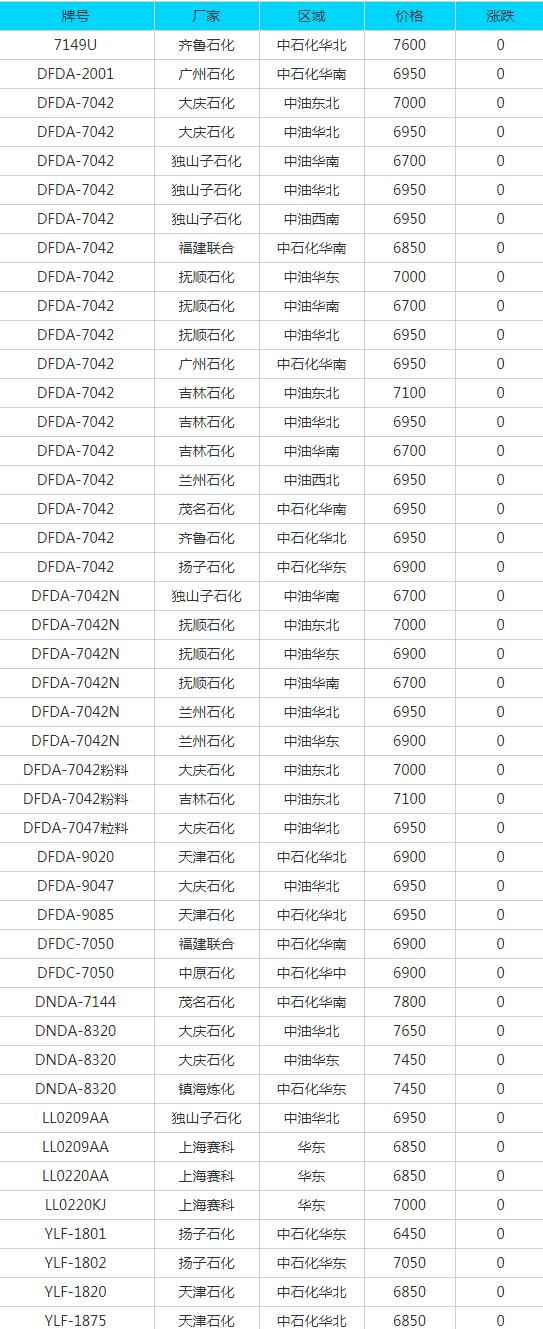 | 牌号 | 厂家 | 区域 | 价格 | 涨跌 |
|---|---|---|---|---|
| 7149U | 齐鲁石化 | 中石化华北 | 7600 | 0 |
| DFDA-2001 | 广州石化 | 中石化华南 | 6950 | 0 |
| DFDA-7042 | 大庆石化 | 中油东北 | 7000 | 0 |
| DFDA-7042 | 大庆石化 | 中油华北 | 6950 | 0 |
| DFDA-7042 | 独山子石化 | 中油华南 | 6700 | 0 |
| DFDA-7042 | 独山子石化 | 中油华北 | 6950 | 0 |
| DFDA-7042 | 独山子石化 | 中油西南 | 6950 | 0 |
| DFDA-7042 | 福建联合 | 中石化华南 | 6850 | 0 |
| DFDA-7042 | 抚顺石化 | 中油华东 | 7000 | 0 |
| DFDA-7042 | 抚顺石化 | 中油华南 | 6700 | 0 |
| DFDA-7042 | 抚顺石化 | 中油华北 | 6950 | 0 |
| DFDA-7042 | 广州石化 | 中石化华南 | 6950 | 0 |
| DFDA-7042 | 吉林石化 | 中油东北 | 7100 | 0 |
| DFDA-7042 | 吉林石化 | 中油华北 | 6950 | 0 |
| DFDA-7042 | 吉林石化 | 中油华南 | 6700 | 0 |
| DFDA-7042 | 兰州石化 | 中油西北 | 6950 | 0 |
| DFDA-7042 | 茂名石化 | 中石化华南 | 6950 | 0 |
| DFDA-7042 | 齐鲁石化 | 中石化华北 | 6950 | 0 |
| DFDA-7042 | 扬子石化 | 中石化华东 | 6900 | 0 |
| DFDA-7042N | 独山子石化 | 中油华南 | 6700 | 0 |
| DFDA-7042N | 抚顺石化 | 中油东北 | 7000 | 0 |
| DFDA-7042N | 抚顺石化 | 中油华东 | 6900 | 0 |
| DFDA-7042N | 抚顺石化 | 中油华南 | 6700 | 0 |
| DFDA-7042N | 兰州石化 | 中油华北 | 6950 | 0 |
| DFDA-7042N | 兰州石化 | 中油华东 | 6900 | 0 |
| DFDA-7042粉料 | 大庆石化 | 中油东北 | 7000 | 0 |
| DFDA-7042粉料 | 吉林石化 | 中油东北 | 7100 | 0 |
| DFDA-7047粒料 | 大庆石化 | 中油华北 | 6950 | 0 |
| DFDA-9020 | 天津石化 | 中石化华北 | 6900 | 0 |
| DFDA-9047 | 大庆石化 | 中油华北 | 6950 | 0 |
| DFDA-9085 | 天津石化 | 中石化华北 | 6950 | 0 |
| DFDC-7050 | 福建联合 | 中石化华南 | 6900 | 0 |
| DFDC-7050 | 中原石化 | 中石化华中 | 6900 | 0 |
| DNDA-7144 | 茂名石化 | 中石化华南 | 7800 | 0 |
| DNDA-8320 | 大庆石化 | 中油华北 | 7650 | 0 |
| DNDA-8320 | 大庆石化 | 中油华东 | 7450 | 0 |
| DNDA-8320 | 镇海炼化 | 中石化华东 | 7450 | 0 |
| LL0209AA | 独山子石化 | 中油华北 | 6950 | 0 |
| LL0209AA | 上海赛科 | 华东 | 6850 | 0 |
| LL0220AA | 上海赛科 | 华东 | 6850 | 0 |
| LL0220KJ | 上海赛科 | 华东 | 7000 | 0 |
| YLF-1801 | 扬子石化 | 中石化华东 | 6450 | 0 |
| YLF-1802 | 扬子石化 | 中石化华东 | 7050 | 0 |
| YLF-1820 | 天津石化 | 中石化华北 | 6850 | 0 |
| YLF-1875 | 天津石化 | 中石化华北 | 6850 | 0 |